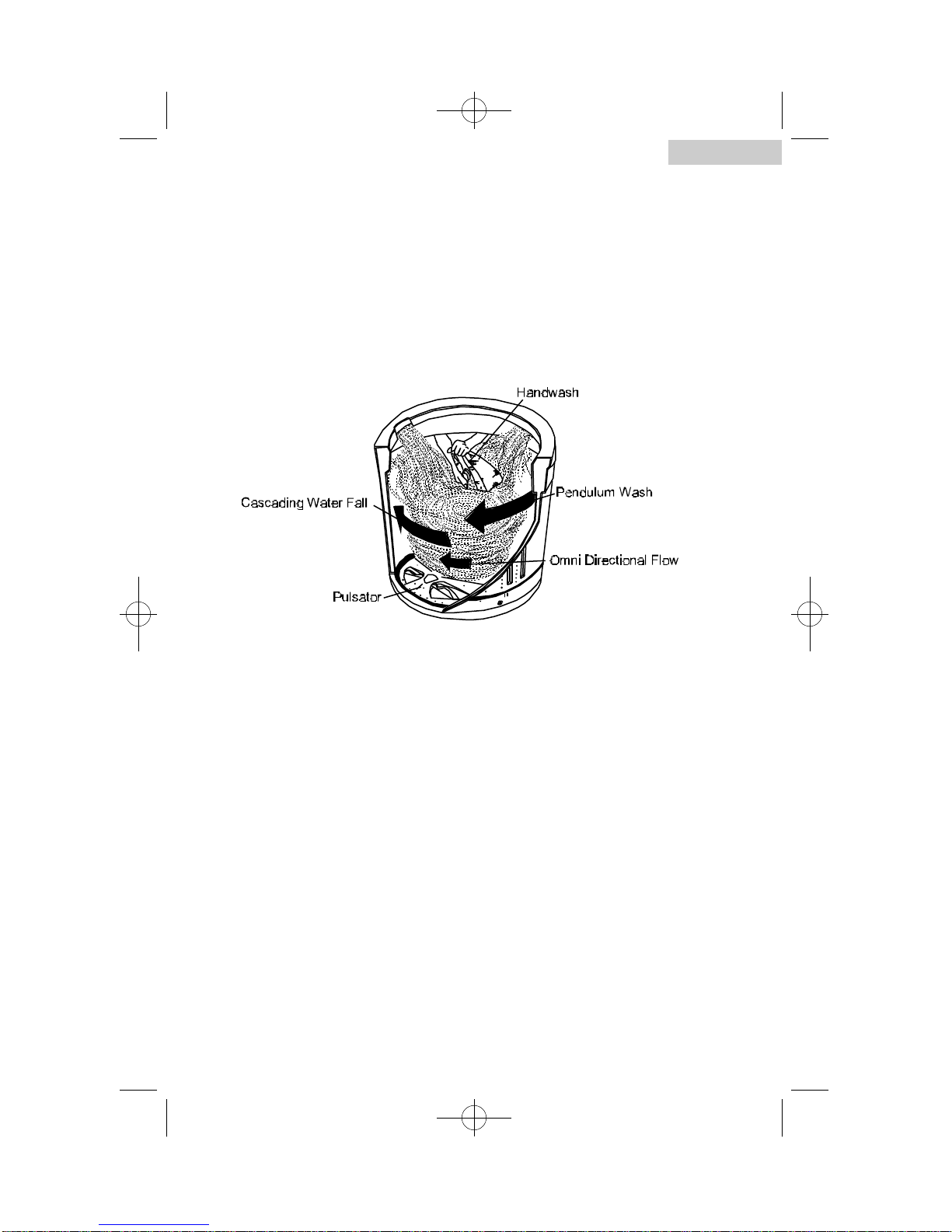 Handwash
Cascading Water Fall
Pendulum Wash
Omni Directional Flow
Pulsator